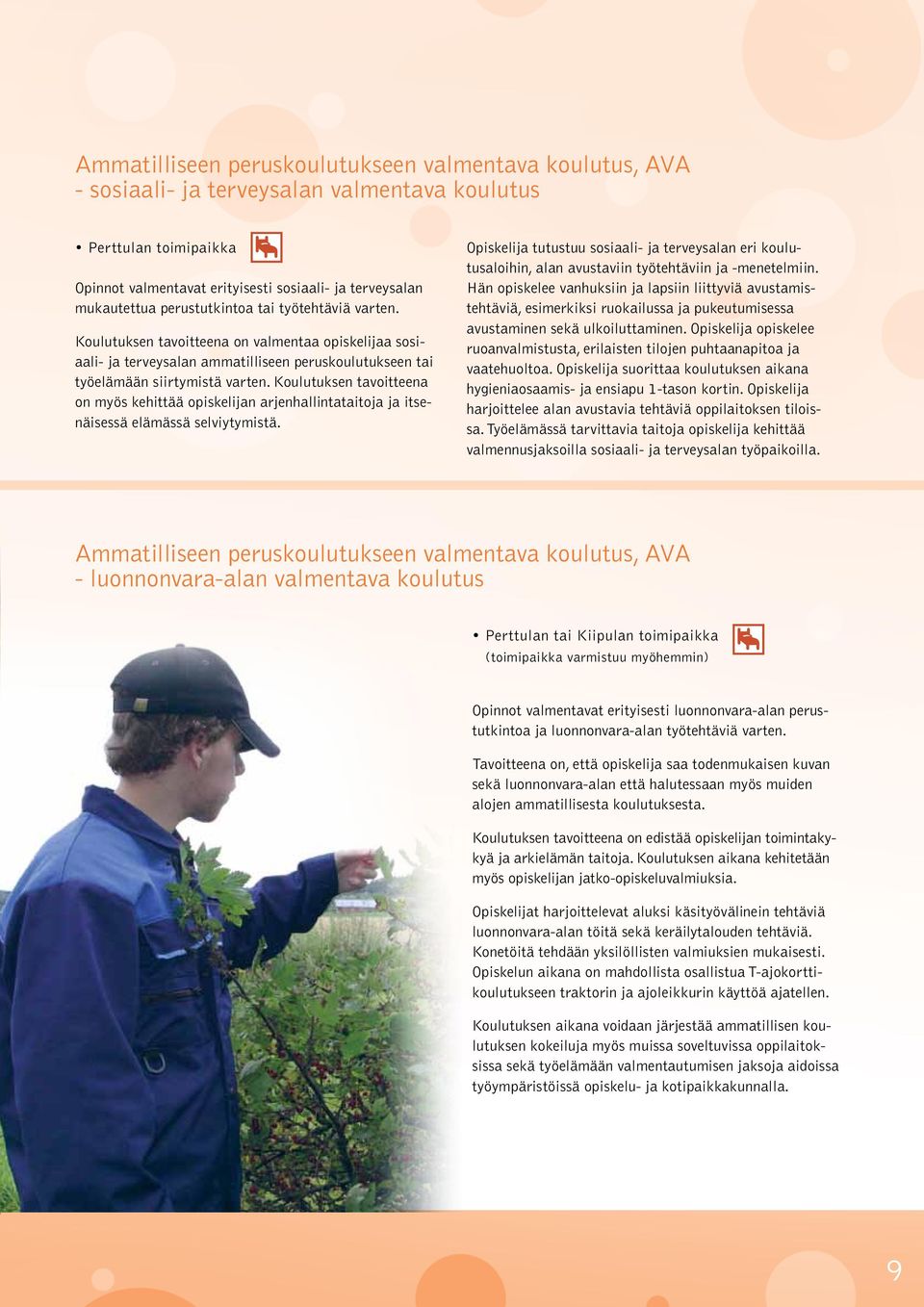 Ammatilliseen peruskoulutukseen valmentava koulutus, AVA
- sosiaali- ja terveysalan valmentava koulutus

• Perttulan toimipaikka

Opinnot valmentavat erityisesti sosiaali- ja terveysalan mukautettua perustutkintoa tai työtehtäviä varten.

Koulutuksen tavoitteena on valmentaa opiskelijaa sosiaali- ja terveysalan ammatilliseen peruskoulutukseen tai työelämään siirtymistä varten. Koulutuksen tavoitteena on myös kehittää opiskelijan arjenhallintataitoja ja itsenäisessä elämässä selviytymistä.

Opiskelija tutustuu sosiaali- ja terveysalan eri koulutusaloihin, alan avustaviin työtehtäviin ja -menetelmiin. Hän opiskelee vanhuksiin ja lapsiin liittyviä avustamistehtäviä, esimerkiksi ruokailussa ja pukeutumisessa avustaminen sekä ulkoiluttaminen. Opiskelija opiskelee ruoanvalmistusta, erilaisten tilojen puhtaanapitoa ja vaatehuoltoa. Opiskelija suorittaa koulutuksen aikana hygieniaosaamis- ja ensiapu 1-tason kortin. Opiskelija harjoittelee alan avustavia tehtäviä oppilaitoksen tiloissa. Työelämässä tarvittavia taitoja opiskelija kehittää valmennusjaksoilla sosiaali- ja terveysalan työpaikoilla.

Ammatilliseen peruskoulutukseen valmentava koulutus, AVA
- luonnonvara-alan valmentava koulutus

• Perttulan tai Kiipulan toimipaikka
(toimipaikka varmistuu myöhemmin)

Opinnot valmentavat erityisesti luonnonvara-alan perustutkintoa ja luonnonvara-alan työtehtäviä varten.

Tavoitteena on, että opiskelija saa todenmukaisen kuvan sekä luonnonvara-alan että halutessaan myös muiden alojen ammatillisesta koulutuksesta.

Koulutuksen tavoitteena on edistää opiskelijan toimintakykyä ja arkielämän taitoja. Koulutuksen aikana kehitetään myös opiskelijan jatko-opiskeluvalmiuksia.

Opiskelijat harjoittelevat aluksi käsityövälinein tehtäviä luonnonvara-alan töitä sekä keräilytalouden tehtäviä. Konetöitä tehdään yksilöllisten valmiuksien mukaisesti. Opiskelun aikana on mahdollista osallistua T-ajokorttikoulutukseen traktorin ja ajoleikkurin käyttöä ajatellen.

Koulutuksen aikana voidaan järjestää ammatillisen koulutuksen kokeiluja myös muissa soveltuvissa oppilaitoksissa sekä työelämään valmentautumisen jaksoja aidoissa työympäristöissä opiskelu- ja kotipaikkakunnalla.

9